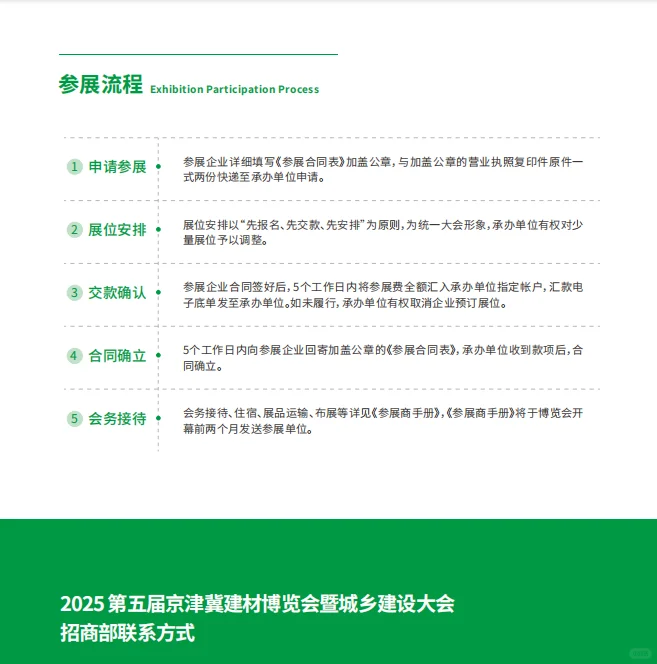 参展流程 Exhibition Participation Process

1 申请参展

参展企业详细填写《参展合同表》加盖公章，与加盖公章的营业执照复印件原件一式两份快递至承办单位申请。

2 展位安排

展位安排以“先报名、先交款、先安排”为原则，为统一大会形象，承办单位有权对少量展位予以调整。

3 交款确认

参展企业合同签好后，5个工作日内将参展费全额汇入承办单位指定帐户，汇款电子底单发至承办单位。如未履行，承办单位有权取消企业预订展位。

4 合同确立

5个工作日内向参展企业回寄加盖公章的《参展合同表》，承办单位收到款项后，合同确立。

5 会务接待

会务接待、住宿、展品运输、布展等详见《参展商手册》，《参展商手册》将于博览会开幕前两个月发送参展单位。

2025 第五届京津冀建材博览会暨城乡建设大会
招商部联系方式